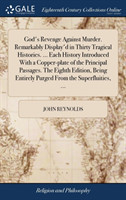 GALE

Eighteenth Century Collections Online

God's Revenge Against Murder. Remarkably Display'd in Thirty Tragical Histories. ... Each History Introduced With a Copper-plate of the Principal Passages. The Eighth Edition, Being Entirely Purged From the Superfluities, ...

JOHN REYNOLDS

Religion and Philosophy